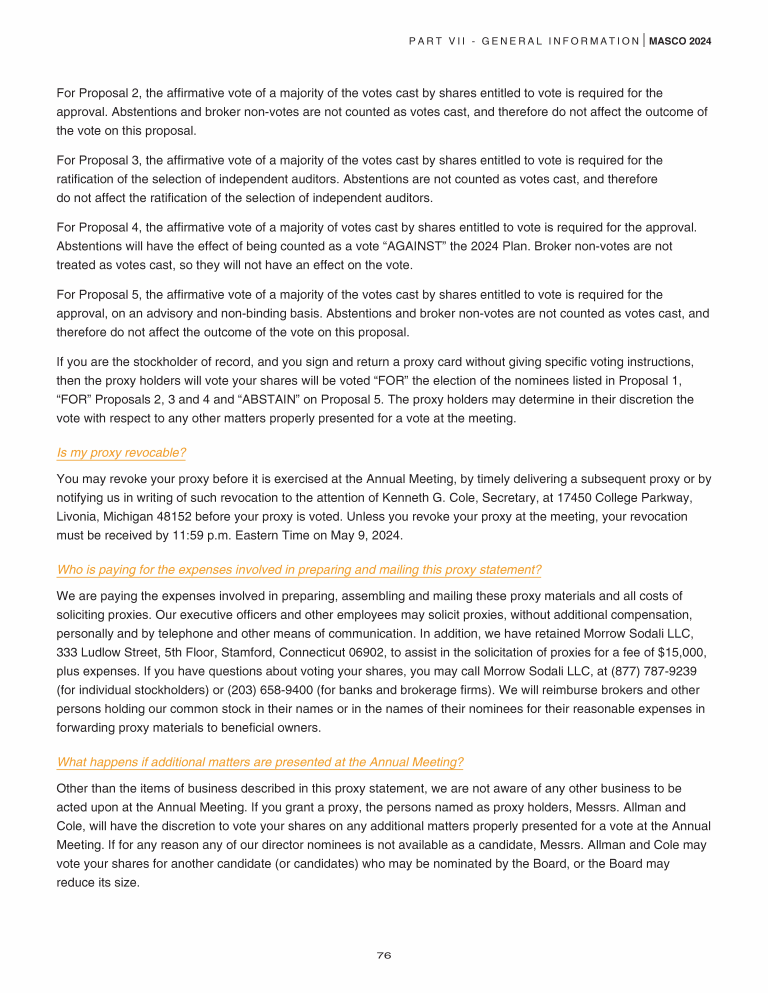 PART VII - GENERAL INFORMATION | MASCO 2024

For Proposal 2, the affirmative vote of a majority of the votes cast by shares entitled to vote is required for the approval. Abstentions and broker non-votes are not counted as votes cast, and therefore do not affect the outcome of the vote on this proposal.

For Proposal 3, the affirmative vote of a majority of the votes cast by shares entitled to vote is required for the ratification of the selection of independent auditors. Abstentions are not counted as votes cast, and therefore do not affect the ratification of the selection of independent auditors.

For Proposal 4, the affirmative vote of a majority of votes cast by shares entitled to vote is required for the approval. Abstentions will have the effect of being counted as a vote “AGAINST” the 2024 Plan. Broker non-votes are not treated as votes cast, so they will not have an effect on the vote.

For Proposal 5, the affirmative vote of a majority of the votes cast by shares entitled to vote is required for the approval, on an advisory and non-binding basis. Abstentions and broker non-votes are not counted as votes cast, and therefore do not affect the outcome of the vote on this proposal.

If you are the stockholder of record, and you sign and return a proxy card without giving specific voting instructions, then the proxy holders will vote your shares will be voted “FOR” the election of the nominees listed in Proposal 1, “FOR” Proposals 2, 3 and 4 and “ABSTAIN” on Proposal 5. The proxy holders may determine in their discretion the vote with respect to any other matters properly presented for a vote at the meeting.

Is my proxy revocable?

You may revoke your proxy before it is exercised at the Annual Meeting, by timely delivering a subsequent proxy or by notifying us in writing of such revocation to the attention of Kenneth G. Cole, Secretary, at 17450 College Parkway, Livonia, Michigan 48152 before your proxy is voted. Unless you revoke your proxy at the meeting, your revocation must be received by 11:59 p.m. Eastern Time on May 9, 2024.

Who is paying for the expenses involved in preparing and mailing this proxy statement?

We are paying the expenses involved in preparing, assembling and mailing these proxy materials and all costs of soliciting proxies. Our executive officers and other employees may solicit proxies, without additional compensation, personally and by telephone and other means of communication. In addition, we have retained Morrow Sodali LLC, 333 Ludlow Street, 5th Floor, Stamford, Connecticut 06902, to assist in the solicitation of proxies for a fee of $15,000, plus expenses. If you have questions about voting your shares, you may call Morrow Sodali LLC, at (877) 787-9239 (for individual stockholders) or (203) 658-9400 (for banks and brokerage firms). We will reimburse brokers and other persons holding our common stock in their names or in the names of their nominees for their reasonable expenses in forwarding proxy materials to beneficial owners.

What happens if additional matters are presented at the Annual Meeting?

Other than the items of business described in this proxy statement, we are not aware of any other business to be acted upon at the Annual Meeting. If you grant a proxy, the persons named as proxy holders, Messrs. Allman and Cole, will have the discretion to vote your shares on any additional matters properly presented for a vote at the Annual Meeting. If for any reason any of our director nominees is not available as a candidate, Messrs. Allman and Cole may vote your shares for another candidate (or candidates) who may be nominated by the Board, or the Board may reduce its size.

76